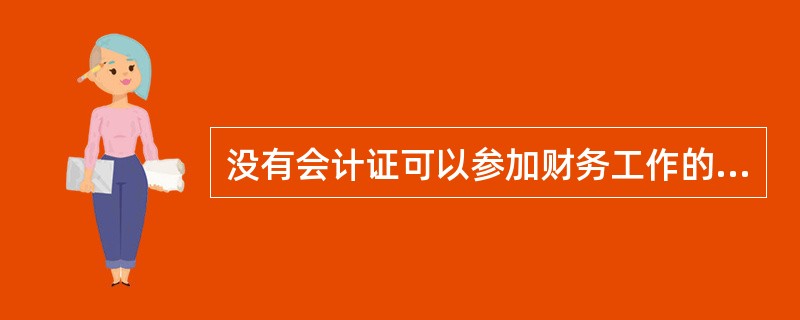 没有会计证可以参加财务工作的...